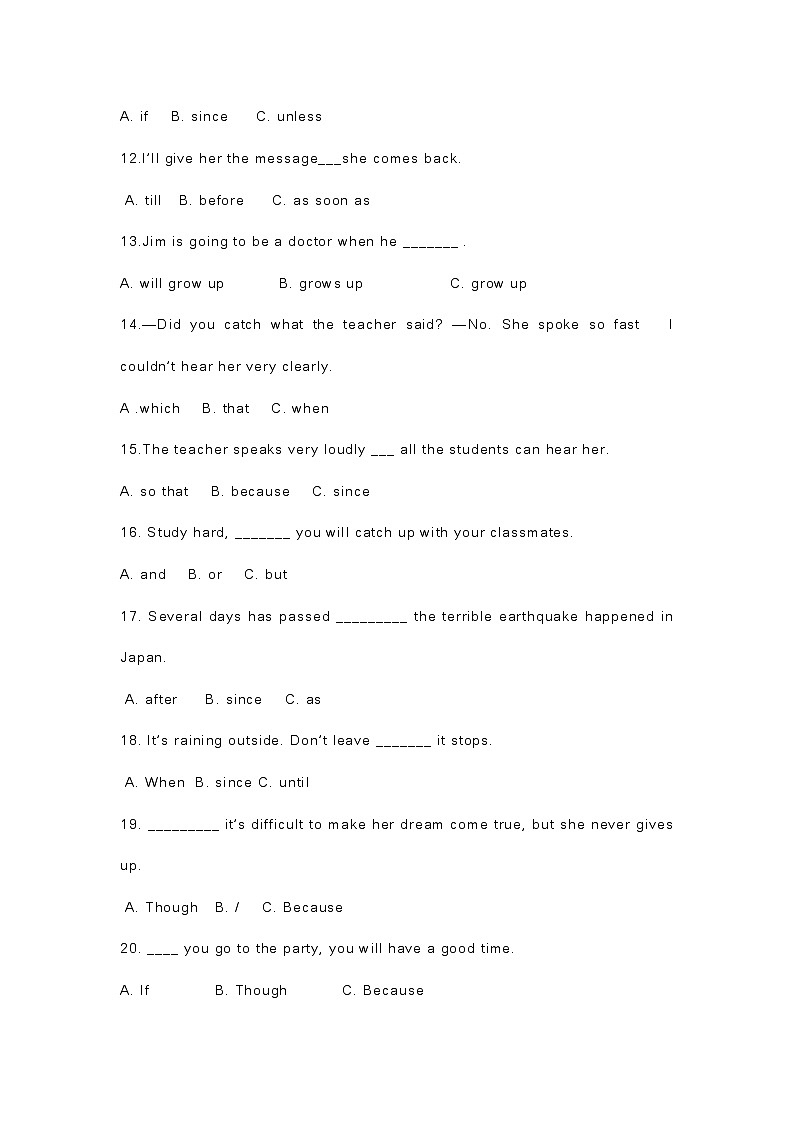 A. if B. since C. unless

12.I'll give her the message___she comes back.

A. till B. before C. as soon as

13.Jim is going to be a doctor when he _______ .

A. will grow up B. grows up C. grow up

14.—Did you catch what the teacher said? —No. She spoke so fast I couldn't hear her very clearly.

A .which B. that C. when

15.The teacher speaks very loudly ___ all the students can hear her.

A. so that B. because C. since

16. Study hard, _______ you will catch up with your classmates.

A. and B. or C. but

17. Several days has passed _________ the terrible earthquake happened in Japan.

A. after B. since C. as

18. It's raining outside. Don't leave _______ it stops.

A. When B. since C. until

19. _________ it's difficult to make her dream come true, but she never gives up.

A. Though B. / C. Because

20. ____ you go to the party, you will have a good time.

A. If B. Though C. Because